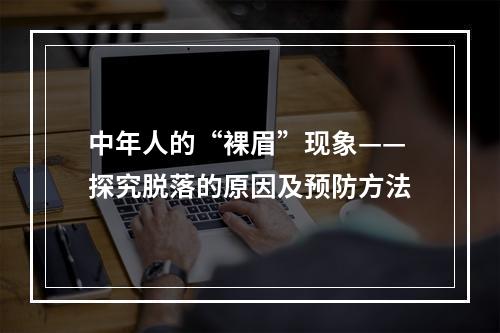 中年人的“裸眉”现象——探究脱落的原因及预防方法